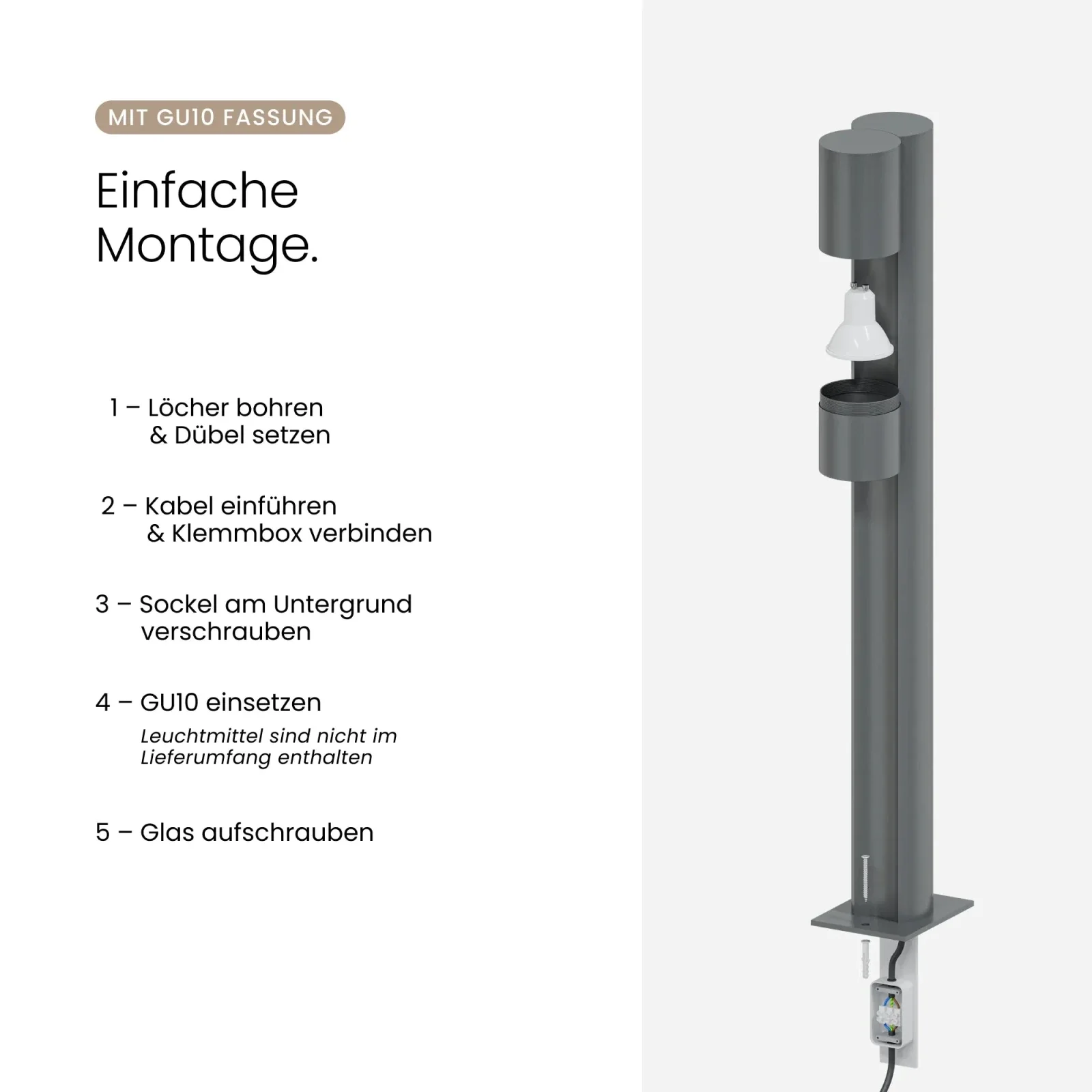 MIT GU10 FASSUNG

Einfache Montage.

1 – Löcher bohren & Dübel setzen

2 – Kabel einführen & Klemmbox verbinden

3 – Sockel am Untergrund verschrauben

4 – GU10 einsetzen

Leuchtmittel sind nicht im Lieferumfang enthalten

5 – Glas aufschrauben